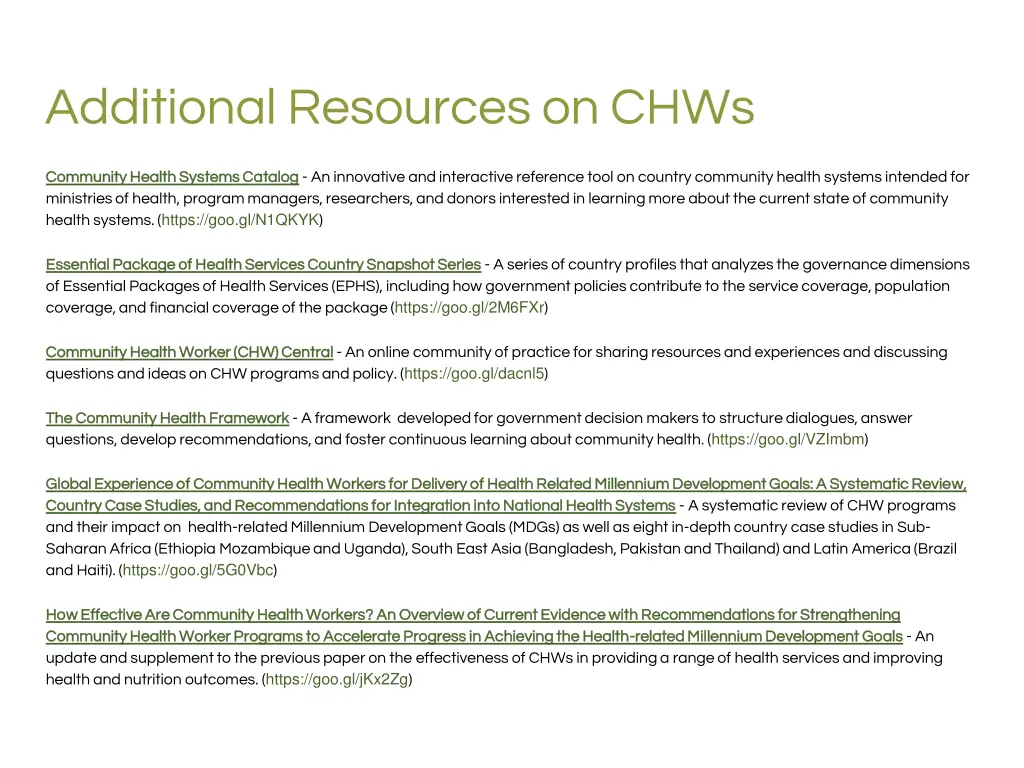 Additional Resources on CHWs

Community Health Systems Catalog - An innovative and interactive reference tool on country community health systems intended for ministries of health, program managers, researchers, and donors interested in learning more about the current state of community health systems. (https://goo.gl/N1QKYK)

Essential Package of Health Services Country Snapshot Series - A series of country profiles that analyzes the governance dimensions of Essential Packages of Health Services (EPHS), including how government policies contribute to the service coverage, population coverage, and financial coverage of the package (https://goo.gl/2M6FXr)

Community Health Worker (CHW) Central - An online community of practice for sharing resources and experiences and discussing questions and ideas on CHW programs and policy. (https://goo.gl/dacnl5)

The Community Health Framework - A framework developed for government decision makers to structure dialogues, answer questions, develop recommendations, and foster continuous learning about community health. (https://goo.gl/VZImbm)

Global Experience of Community Health Workers for Delivery of Health Related Millennium Development Goals: A Systematic Review, Country Case Studies, and Recommendations for Integration into National Health Systems - A systematic review of CHW programs and their impact on health-related Millennium Development Goals (MDGs) as well as eight in-depth country case studies in Sub-Saharan Africa (Ethiopia Mozambique and Uganda), South East Asia (Bangladesh, Pakistan and Thailand) and Latin America (Brazil and Haiti). (https://goo.gl/5G0Vbc)

How Effective Are Community Health Workers? An Overview of Current Evidence with Recommendations for Strengthening Community Health Worker Programs to Accelerate Progress in Achieving the Health-related Millennium Development Goals - An update and supplement to the previous paper on the effectiveness of CHWs in providing a range of health services and improving health and nutrition outcomes. (https://goo.gl/jKx2Zg)